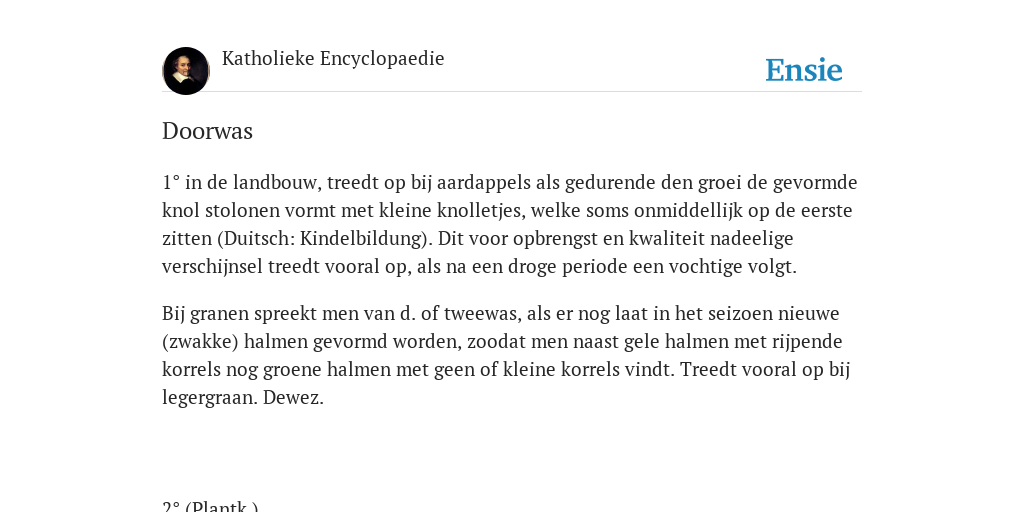 Katholieke Encyclopaedie

Ensie

Doorwas

1° in de landbouw, treedt op bij aardappels als gedurende den groei de gevormde knol stolonen vormt met kleine knolletjes, welke soms onmiddellijk op de eerste zitten (Duitsch: Kindelbildung). Dit voor opbrengst en kwaliteit nadeelige verschijnsel treedt vooral op, als na een droge periode een vochtige volgt.

Bij granen spreekt men van d. of tweewas, als er nog laat in het seizoen nieuwe (zwakke) halmen gevormd worden, zoodat men naast gele halmen met rijpende korrels nog groene halmen met geen of kleine korrels vindt. Treedt vooral op bij legergraan. Dewez.

2° (Plantk.)